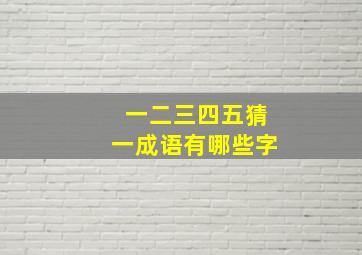 一二三四五猜
一成语有哪些字